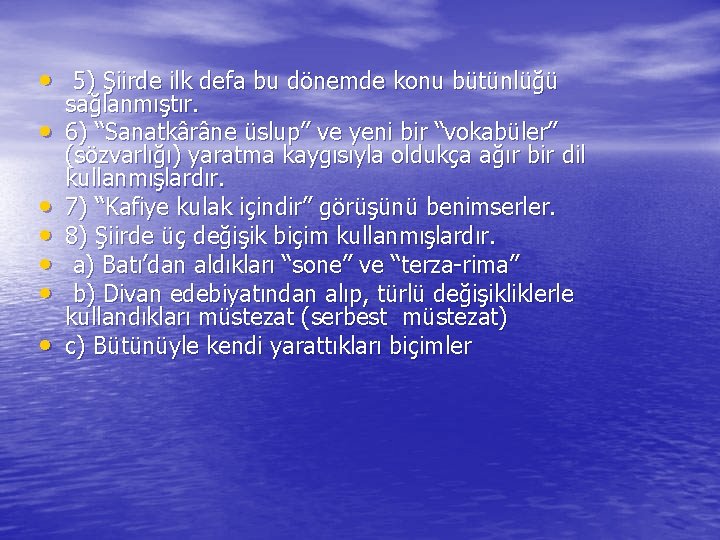 • 5) Şiirde ilk defa bu dönemde konu bütünlüğü sağlanmıştır.
• 6) “Sanatkârâne üslup” ve yeni bir “vokabüler” (sözvarlığı) yaratma kaygısıyla oldukça ağır bir dil kullanmışlardır.
• 7) “Kafiye kulak içindir” görüşünü benimserler.
• 8) Şiirde üç değişik biçim kullanmışlardır.
• a) Batı’dan aldıkları “sone” ve “terza-rima”
• b) Divan edebiyatından alıp, türlü değişikliklerle kullandıkları müstezat (serbest müstezat)
• c) Bütünüyle kendi yarattıkları biçimler